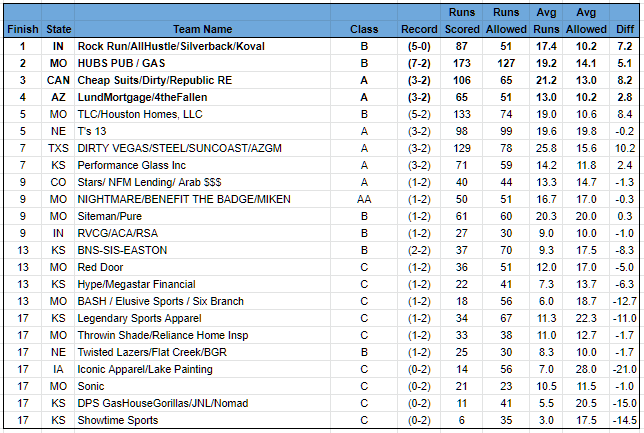 | Finish | State | Team Name | Class | Record | Runs Scored | Runs Allowed | Avg Runs | Avg Allowed | Diff |
|---|---|---|---|---|---|---|---|---|---|
| 1 | IN | Rock Run/AllHustle/Silverback/Koval | B | (5-0) | 87 | 51 | 17.4 | 10.2 | 7.2 |
| 2 | MO | HUBS PUB / GAS | B | (7-2) | 173 | 127 | 19.2 | 14.1 | 5.1 |
| 3 | CAN | Cheap Suits/Dirty/Republic RE | A | (3-2) | 106 | 65 | 21.2 | 13.0 | 8.2 |
| 4 | AZ | LundMortgage/4theFallen | A | (3-2) | 65 | 51 | 13.0 | 10.2 | 2.8 |
| 5 | MO | TLC/Houston Homes, LLC | B | (5-2) | 133 | 74 | 19.0 | 10.6 | 8.4 |
| 5 | NE | T's 13 | A | (3-2) | 98 | 99 | 19.6 | 19.8 | -0.2 |
| 7 | TXS | DIRTY VEGAS/STEEL/SUNCOAST/AZGM | A | (3-2) | 129 | 78 | 25.8 | 15.6 | 10.2 |
| 7 | KS | Performance Glass Inc | A | (3-2) | 71 | 59 | 14.2 | 11.8 | 2.4 |
| 9 | CO | Stars/ NFM Lending/ Arab $$$ | A | (1-2) | 40 | 44 | 13.3 | 14.7 | -1.3 |
| 9 | MO | NIGHTMARE/BENEFIT THE BADGE/MIKEN | AA | (1-2) | 50 | 51 | 16.7 | 17.0 | -0.3 |
| 9 | MO | Siteman/Pure | B | (1-2) | 61 | 60 | 20.3 | 20.0 | 0.3 |
| 9 | IN | RVCG/ACA/RSA | B | (1-2) | 27 | 30 | 9.0 | 10.0 | -1.0 |
| 13 | KS | BNS-SIS-EASTON | B | (2-2) | 37 | 70 | 9.3 | 17.5 | -8.3 |
| 13 | MO | Red Door | C | (1-2) | 36 | 51 | 12.0 | 17.0 | -5.0 |
| 13 | KS | Hype/Megastar Financial | C | (1-2) | 22 | 41 | 7.3 | 13.7 | -6.3 |
| 13 | MO | BASH / Elusive Sports / Six Branch | C | (1-2) | 18 | 56 | 6.0 | 18.7 | -12.7 |
| 17 | KS | Legendary Sports Apparel | C | (1-2) | 34 | 67 | 11.3 | 22.3 | -11.0 |
| 17 | MO | Throwin Shade/Reliance Home Insp | C | (1-2) | 33 | 38 | 11.0 | 12.7 | -1.7 |
| 17 | NE | Twisted Lazers/Flat Creek/BGR | B | (1-2) | 25 | 30 | 8.3 | 10.0 | -1.7 |
| 17 | IA | Iconic Apparel/Lake Painting | C | (0-2) | 14 | 56 | 7.0 | 28.0 | -21.0 |
| 17 | MO | Sonic | C | (0-2) | 21 | 23 | 10.5 | 11.5 | -1.0 |
| 17 | KS | DPS GasHouseGorillas/JNL/Nomad | C | (0-2) | 11 | 41 | 5.5 | 20.5 | -15.0 |
| 17 | KS | Showtime Sports | C | (0-2) | 6 | 35 | 3.0 | 17.5 | -14.5 |